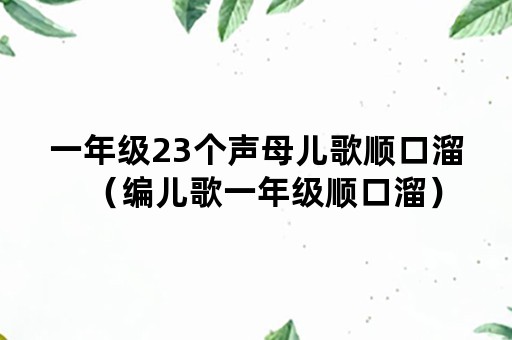 一年级23个声母儿歌顺口溜（编儿歌一年级顺口溜）